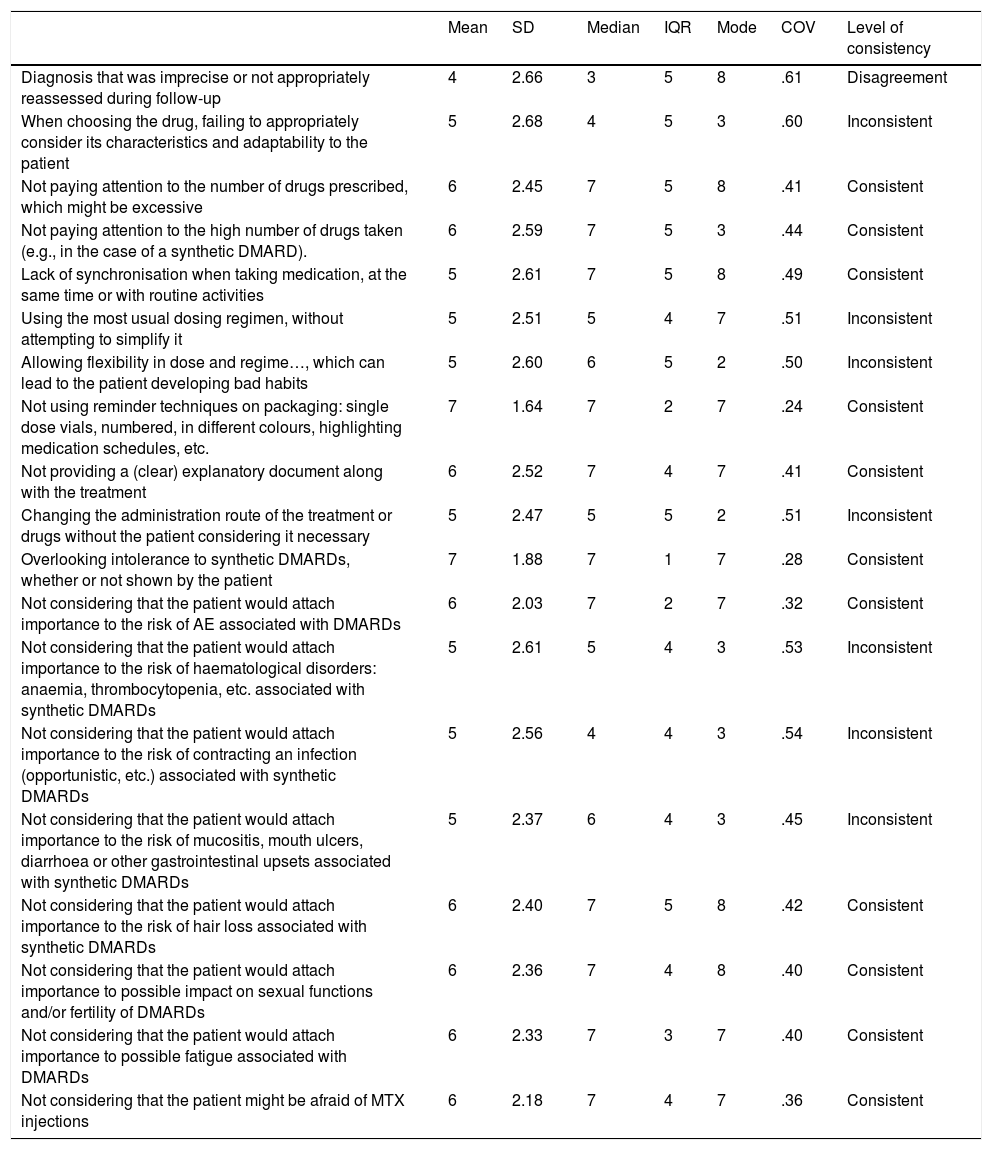 |  | Mean | SD | Median | IQR | Mode | COV | Level of consistency |
|---|---|---|---|---|---|---|---|
| Diagnosis that was imprecise or not appropriately reassessed during follow-up | 4 | 2.66 | 3 | 5 | 8 | .61 | Disagreement |
| When choosing the drug, failing to appropriately consider its characteristics and adaptability to the patient | 5 | 2.68 | 4 | 5 | 3 | .60 | Inconsistent |
| Not paying attention to the number of drugs prescribed, which might be excessive | 6 | 2.45 | 7 | 5 | 8 | .41 | Consistent |
| Not paying attention to the high number of drugs taken (e.g., in the case of a synthetic DMARD). | 6 | 2.59 | 7 | 5 | 3 | .44 | Consistent |
| Lack of synchronisation when taking medication, at the same time or with routine activities | 5 | 2.61 | 7 | 5 | 8 | .49 | Consistent |
| Using the most usual dosing regimen, without attempting to simplify it | 5 | 2.51 | 5 | 4 | 7 | .51 | Inconsistent |
| Allowing flexibility in dose and regime…, which can lead to the patient developing bad habits | 5 | 2.60 | 6 | 5 | 2 | .50 | Inconsistent |
| Not using reminder techniques on packaging: single dose vials, numbered, in different colours, highlighting medication schedules, etc. | 7 | 1.64 | 7 | 2 | 7 | .24 | Consistent |
| Not providing a (clear) explanatory document along with the treatment | 6 | 2.52 | 7 | 4 | 7 | .41 | Consistent |
| Changing the administration route of the treatment or drugs without the patient considering it necessary | 5 | 2.47 | 5 | 5 | 2 | .51 | Inconsistent |
| Overlooking intolerance to synthetic DMARDs, whether or not shown by the patient | 7 | 1.88 | 7 | 1 | 7 | .28 | Consistent |
| Not considering that the patient would attach importance to the risk of AE associated with DMARDs | 6 | 2.03 | 7 | 2 | 7 | .32 | Consistent |
| Not considering that the patient would attach importance to the risk of haematological disorders: anaemia, thrombocytopenia, etc. associated with synthetic DMARDs | 5 | 2.61 | 5 | 4 | 3 | .53 | Inconsistent |
| Not considering that the patient would attach importance to the risk of contracting an infection (opportunistic, etc.) associated with synthetic DMARDs | 5 | 2.56 | 4 | 4 | 3 | .54 | Inconsistent |
| Not considering that the patient would attach importance to the risk of mucositis, mouth ulcers, diarrhoea or other gastrointestinal upsets associated with synthetic DMARDs | 5 | 2.37 | 6 | 4 | 3 | .45 | Inconsistent |
| Not considering that the patient would attach importance to the risk of hair loss associated with synthetic DMARDs | 6 | 2.40 | 7 | 5 | 8 | .42 | Consistent |
| Not considering that the patient would attach importance to possible impact on sexual functions and/or fertility of DMARDs | 6 | 2.36 | 7 | 4 | 8 | .40 | Consistent |
| Not considering that the patient would attach importance to possible fatigue associated with DMARDs | 6 | 2.33 | 7 | 3 | 7 | .40 | Consistent |
| Not considering that the patient might be afraid of MTX injections | 6 | 2.18 | 7 | 4 | 7 | .36 | Consistent |